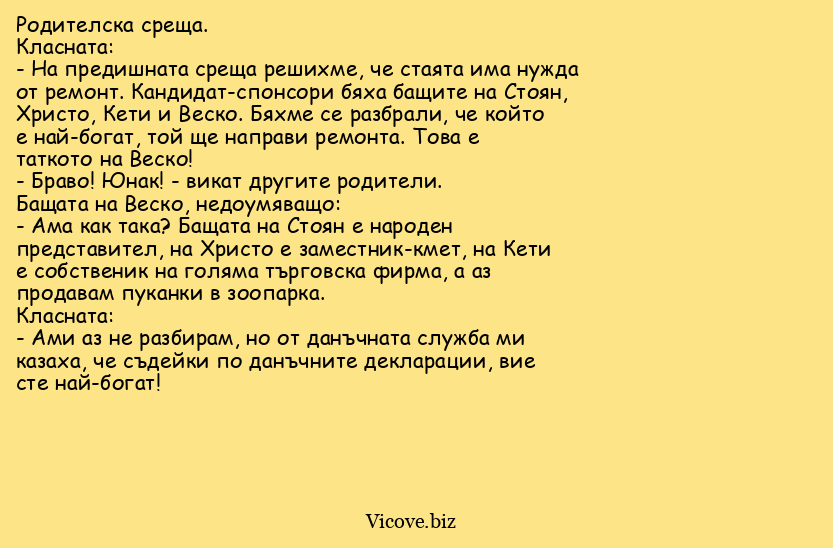 Родителска среща.
Класната:
- На предишната среща решихме, че стаята има нужда от ремонт. Кандидат-спонсори бяха бащите на Стоян, Христо, Кети и Веско. Бяхме се разбрали, че който е най-богат, той ще направи ремонта. Това е таткото на Веско!
- Браво! Юнак! - викат другите родители.
Бащата на Веско, недоумяващо:
- Ама как така? Бащата на Стоян е народен представител, на Христо е заместник-кмет, на Кети е собственик на голяма търговска фирма, а аз продавам пуканки в зоопарка.
Класната:
- Ами аз не разбирам, но от данъчната служба ми казаха, че съдейки по данъчните декларации, вие сте най-богат!

Vicove.biz